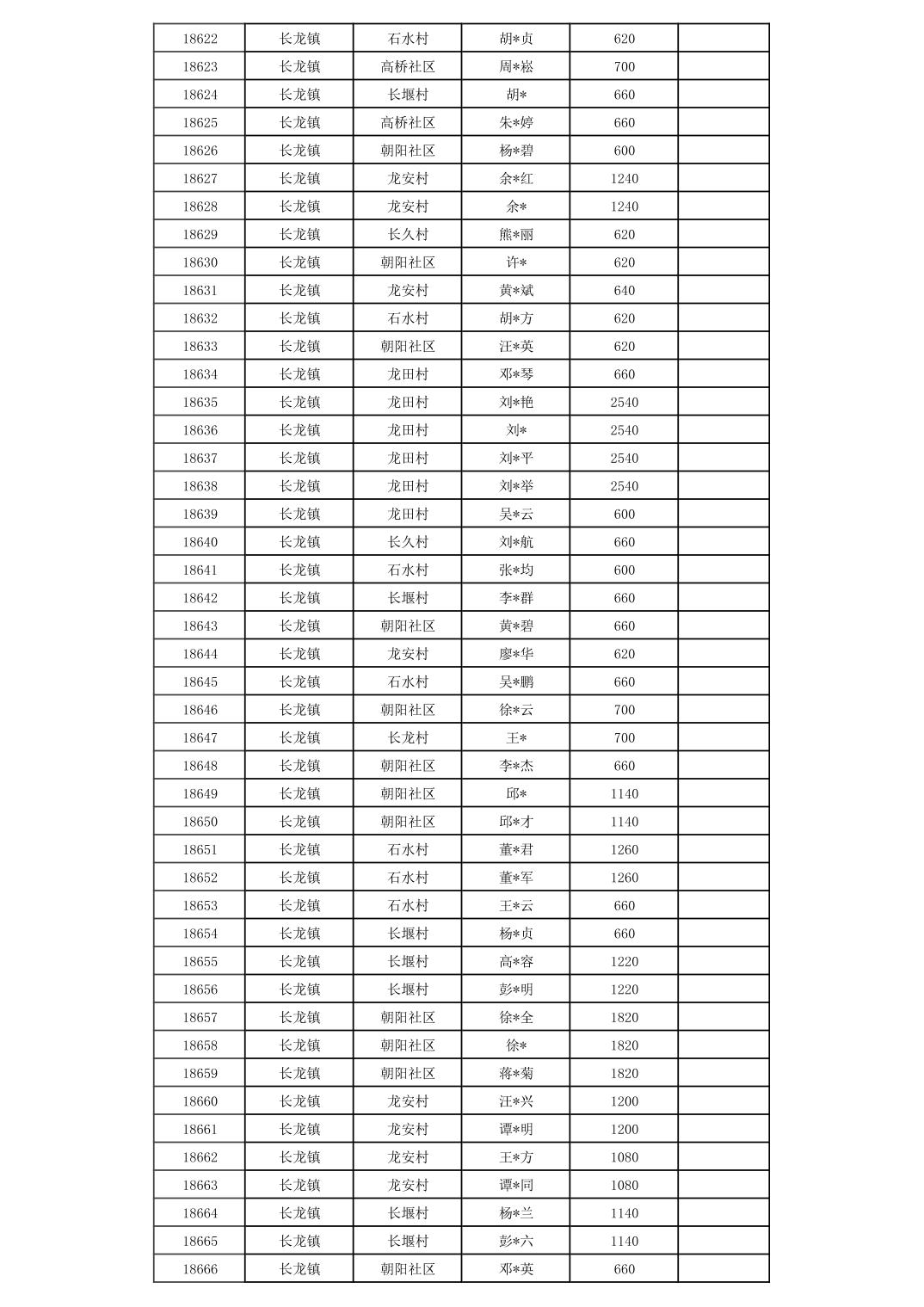 | 18622 | 长龙镇 | 石水村 | 胡*贞 | 620 | |
|---|---|---|---|---|---|
| 18623 | 长龙镇 | 高桥社区 | 周*崧 | 700 | |
| 18624 | 长龙镇 | 长堰村 | 胡* | 660 | |
| 18625 | 长龙镇 | 高桥社区 | 朱*婷 | 660 | |
| 18626 | 长龙镇 | 朝阳社区 | 杨*碧 | 600 | |
| 18627 | 长龙镇 | 龙安村 | 余*红 | 1240 | |
| 18628 | 长龙镇 | 龙安村 | 余* | 1240 | |
| 18629 | 长龙镇 | 长久村 | 熊*丽 | 620 | |
| 18630 | 长龙镇 | 朝阳社区 | 许* | 620 | |
| 18631 | 长龙镇 | 龙安村 | 黄*斌 | 640 | |
| 18632 | 长龙镇 | 石水村 | 胡*方 | 620 | |
| 18633 | 长龙镇 | 朝阳社区 | 汪*英 | 620 | |
| 18634 | 长龙镇 | 龙田村 | 邓*琴 | 660 | |
| 18635 | 长龙镇 | 龙田村 | 刘*艳 | 2540 | |
| 18636 | 长龙镇 | 龙田村 | 刘* | 2540 | |
| 18637 | 长龙镇 | 龙田村 | 刘*平 | 2540 | |
| 18638 | 长龙镇 | 龙田村 | 刘*举 | 2540 | |
| 18639 | 长龙镇 | 龙田村 | 吴*云 | 600 | |
| 18640 | 长龙镇 | 长久村 | 刘*航 | 660 | |
| 18641 | 长龙镇 | 石水村 | 张*均 | 600 | |
| 18642 | 长龙镇 | 长堰村 | 李*群 | 660 | |
| 18643 | 长龙镇 | 朝阳社区 | 黄*碧 | 660 | |
| 18644 | 长龙镇 | 龙安村 | 廖*华 | 620 | |
| 18645 | 长龙镇 | 石水村 | 吴*鹏 | 660 | |
| 18646 | 长龙镇 | 朝阳社区 | 徐*云 | 700 | |
| 18647 | 长龙镇 | 长龙村 | 王* | 700 | |
| 18648 | 长龙镇 | 朝阳社区 | 李*杰 | 660 | |
| 18649 | 长龙镇 | 朝阳社区 | 邱* | 1140 | |
| 18650 | 长龙镇 | 朝阳社区 | 邱*才 | 1140 | |
| 18651 | 长龙镇 | 石水村 | 董*君 | 1260 | |
| 18652 | 长龙镇 | 石水村 | 董*军 | 1260 | |
| 18653 | 长龙镇 | 石水村 | 王*云 | 660 | |
| 18654 | 长龙镇 | 长堰村 | 杨*贞 | 660 | |
| 18655 | 长龙镇 | 长堰村 | 高*容 | 1220 | |
| 18656 | 长龙镇 | 长堰村 | 彭*明 | 1220 | |
| 18657 | 长龙镇 | 朝阳社区 | 徐*全 | 1820 | |
| 18658 | 长龙镇 | 朝阳社区 | 徐* | 1820 | |
| 18659 | 长龙镇 | 朝阳社区 | 蒋*菊 | 1820 | |
| 18660 | 长龙镇 | 龙安村 | 汪*兴 | 1200 | |
| 18661 | 长龙镇 | 龙安村 | 谭*明 | 1200 | |
| 18662 | 长龙镇 | 龙安村 | 王*方 | 1080 | |
| 18663 | 长龙镇 | 龙安村 | 谭*同 | 1080 | |
| 18664 | 长龙镇 | 长堰村 | 杨*兰 | 1140 | |
| 18665 | 长龙镇 | 长堰村 | 彭*六 | 1140 | |
| 18666 | 长龙镇 | 朝阳社区 | 邓*英 | 660 | |